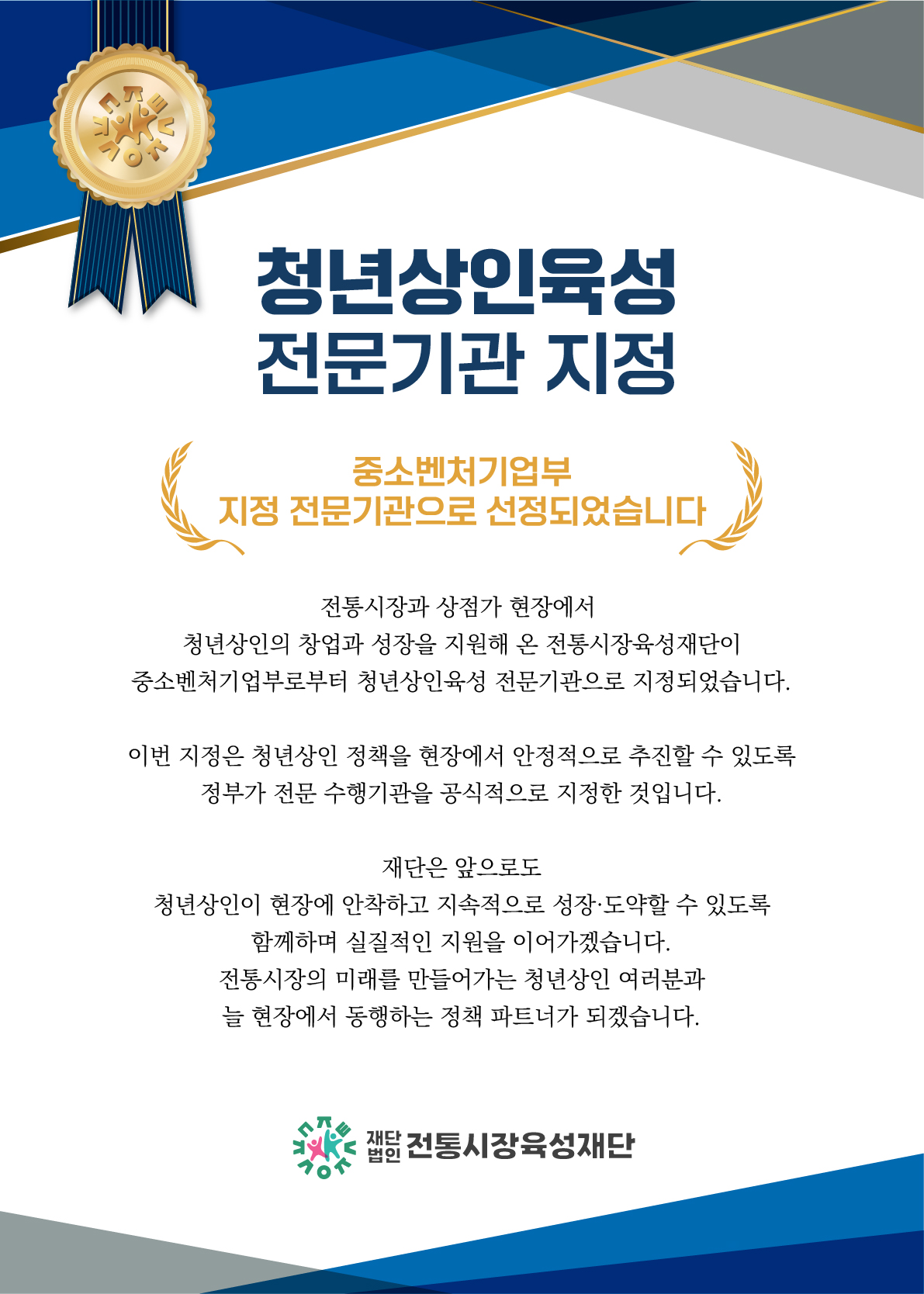 청년상인육성
전문기관 지정

중소벤처기업부
지정 전문기관으로 선정되었습니다

전통시장과 상점가 현장에서
청년상인의 창업과 성장을 지원해 온 전통시장육성재단이
중소벤처기업부로부터 청년상인육성 전문기관으로 지정되었습니다.

이번 지정은 청년상인 정책을 현장에서 안정적으로 추진할 수 있도록
정부가 전문 수행기관을 공식적으로 지정한 것입니다.

재단은 앞으로도
청년상인이 현장에 안착하고 지속적으로 성장·도약할 수 있도록
함께하며 실질적인 지원을 이어가겠습니다.
전통시장의 미래를 만들어가는 청년상인 여러분과
늘 현장에서 동행하는 정책 파트너가 되겠습니다.

재단법인 전통시장육성재단